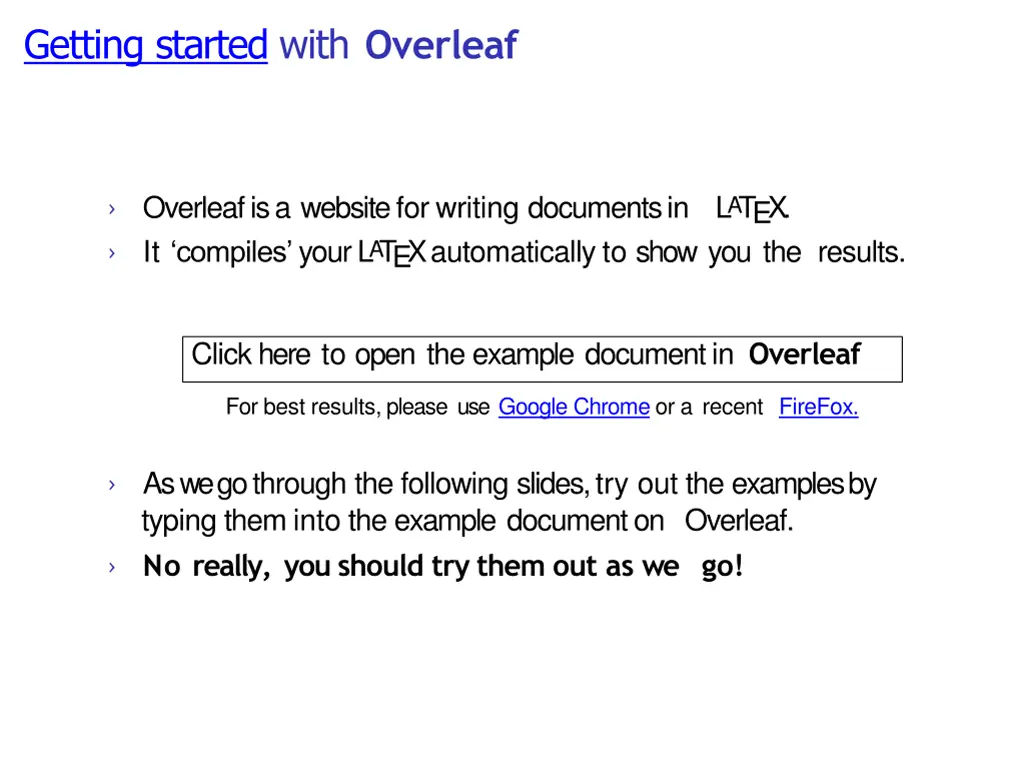 Getting started with Overleaf

› Overleaf is a website for writing documents in LATEX.
› It ‘compiles’ your LATEX automatically to show you the results.

Click here to open the example document in Overleaf

For best results, please use Google Chrome or a recent FireFox.

› As we go through the following slides, try out the examples by typing them into the example document on Overleaf.
› No really, you should try them out as we go!